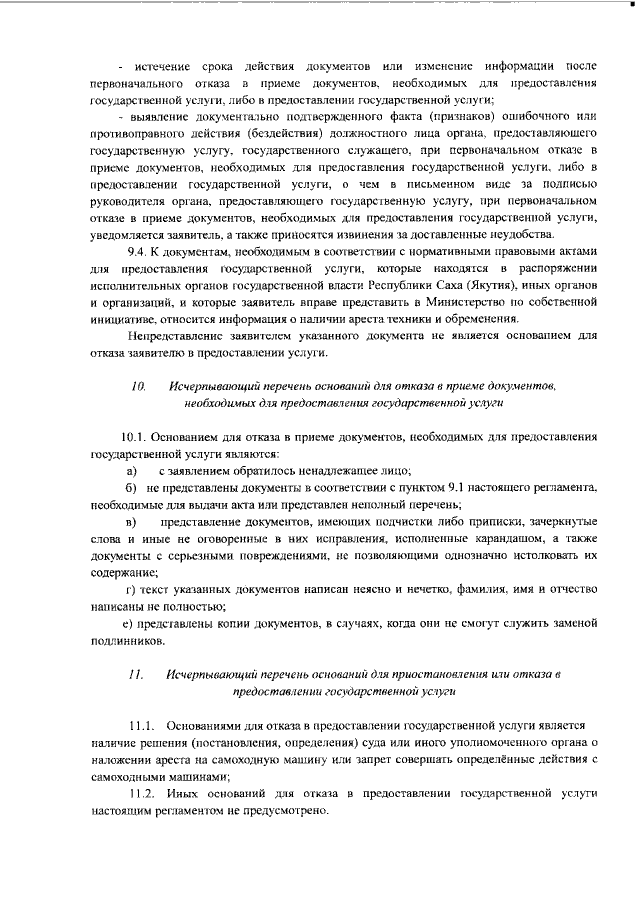 - истечение срока действия документов или изменение информации после первоначального отказа в приеме документов, необходимых для предоставления государственной услуги, либо в предоставлении государственной услуги;

- выявление документально подтвержденного факта (признаков) ошибочного или противоправного действия (бездействия) должностного лица органа, предоставляющего государственную услугу, государственного служащего, при первоначальном отказе в приеме документов, необходимых для предоставления государственной услуги, либо в предоставлении государственной услуги, о чем в письменном виде за подписью руководителя органа, предоставляющего государственную услугу, при первоначальном отказе в приеме документов, необходимых для предоставления государственной услуги, уведомляется заявитель, а также приносятся извинения за доставленные неудобства.

9.4. К документам, необходимым в соответствии с нормативными правовыми актами для предоставления государственной услуги, которые находятся в распоряжении исполнительных органов государственной власти Республики Саха (Якутия), иных органов и организаций, и которые заявитель вправе представить в Министерство по собственной инициативе, относится информация о наличии ареста техники и обременения.

Непредставление заявителем указанного документа не является основанием для отказа заявителю в предоставлении услуги.

10. Исчерпывающий перечень оснований для отказа в приеме документов, необходимых для предоставления государственной услуги

10.1. Основанием для отказа в приеме документов, необходимых для предоставления государственной услуги являются:

а) с заявлением обратилось ненадлежащее лицо;

б) не представлены документы в соответствии с пунктом 9.1 настоящего регламента, необходимые для выдачи акта или представлен неполный перечень;

в) представление документов, имеющих подчистки либо приписки, зачеркнутые слова и иные не оговоренные в них исправления, исполненные карандашом, а также документы с серьезными повреждениями, не позволяющими однозначно истолковать их содержание;

г) текст указанных документов написан неясно и нечетко, фамилия, имя и отчество написаны не полностью;

е) представлены копии документов, в случаях, когда они не смогут служить заменой подлинников.

11. Исчерпывающий перечень оснований для приостановления или отказа в предоставлении государственной услуги

11.1. Основаниями для отказа в предоставлении государственной услуги является наличие решения (постановления, определения) суда или иного уполномоченного органа о наложении ареста на самоходную машину или запрет совершать определённые действия с самоходными машинами;

11.2. Иных оснований для отказа в предоставлении государственной услуги настоящим регламентом не предусмотрено.